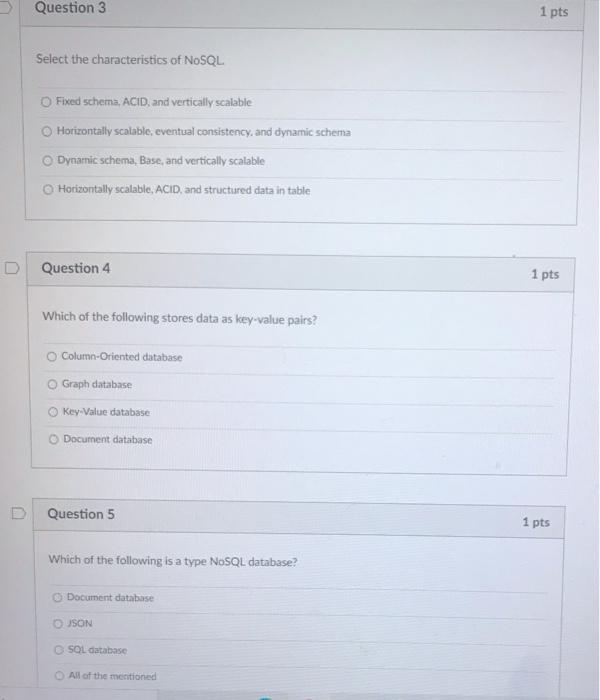 Question 3

1 pts

Select the characteristics of NoSQL.

Fixed schema, ACID, and vertically scalable

Horizontally scalable, eventual consistency, and dynamic schema

Dynamic schema, Base, and vertically scalable

Horizontally scalable, ACID, and structured data in table

Question 4

1 pts

Which of the following stores data as key-value pairs?

Column-Oriented database

Graph database

Key-Value database

Document database

Question 5

1 pts

Which of the following is a type NoSQL database?

Document database

JSON

SQL database

All of the mentioned